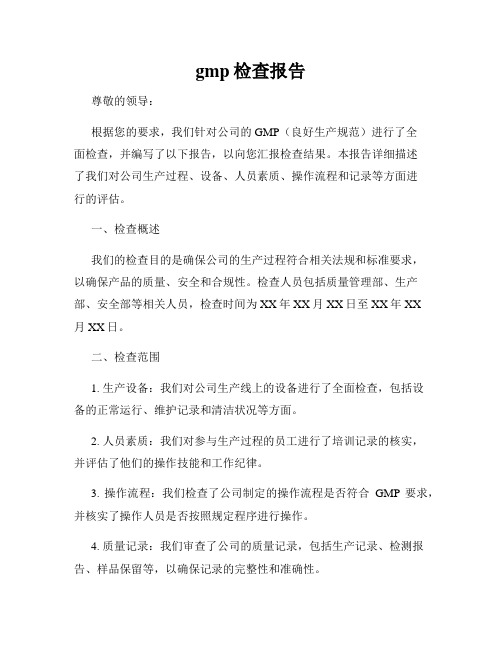 gmp 检查报告

尊敬的领导：

根据您的要求，我们针对公司的 GMP（良好生产规范）进行了全面检查，并编写了以下报告，以向您汇报检查结果。本报告详细描述了我们对公司生产过程、设备、人员素质、操作流程和记录等方面进行的评估。

一、检查概述

我们的检查目的是确保公司的生产过程符合相关法规和标准要求，以确保产品的质量、安全和合规性。检查人员包括质量管理部、生产部、安全部等相关人员，检查时间为 XX 年 XX 月 XX 日至 XX 年 XX 月 XX 日。

二、检查范围

1. 生产设备：我们对公司生产线上的设备进行了全面检查，包括设备的正常运行、维护记录和清洁状况等方面。

2. 人员素质：我们对参与生产过程的员工进行了培训记录的核实，并评估了他们的操作技能和工作纪律。

3. 操作流程：我们检查了公司制定的操作流程是否符合 GMP 要求，并核实了操作人员是否按照规定程序进行操作。

4. 质量记录：我们审查了公司的质量记录，包括生产记录、检测报告、样品保留等，以确保记录的完整性和准确性。